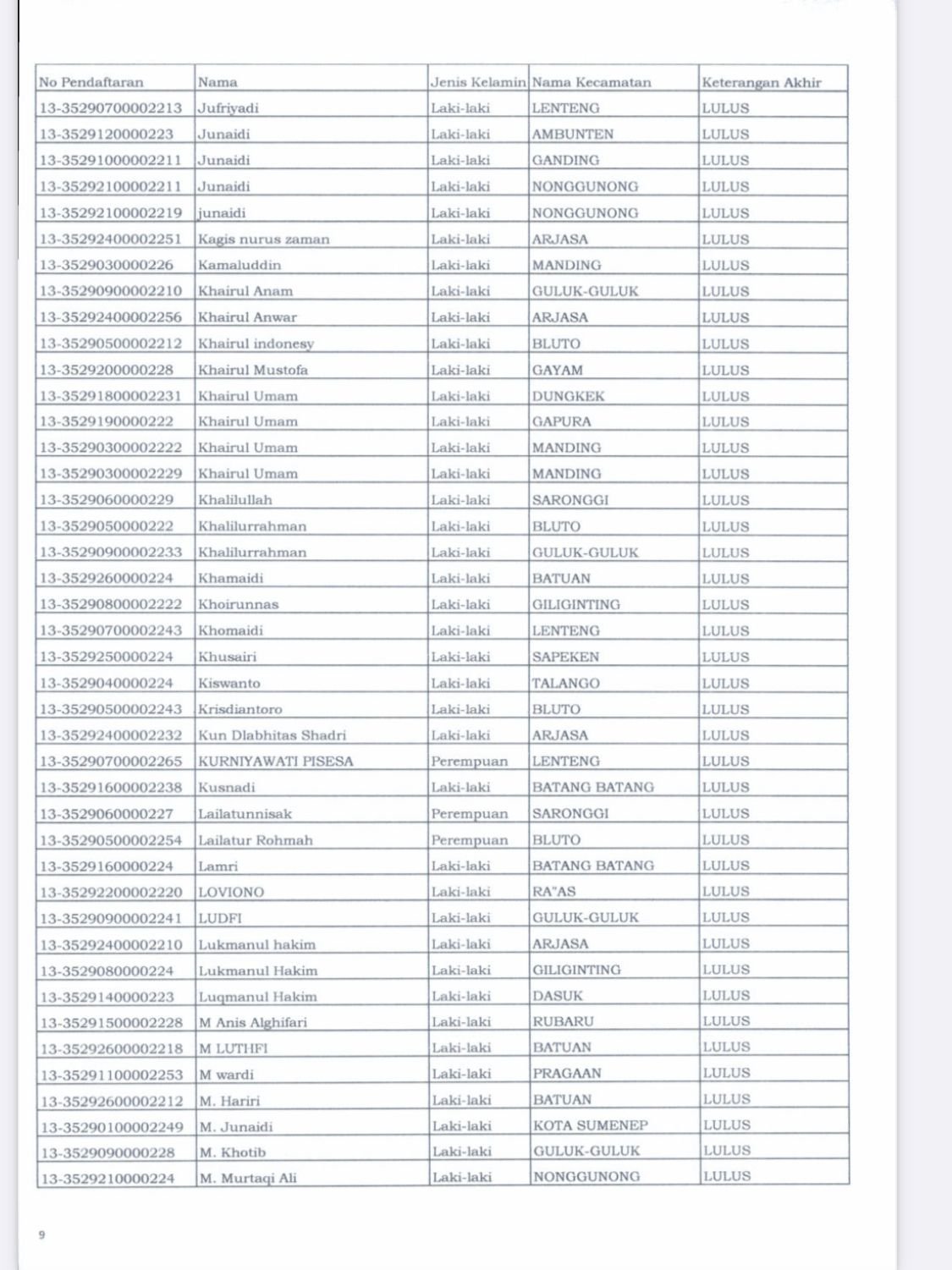 | No Pendaftaran | Nama | Jenis Kelamin | Nama Kecamatan | Keterangan Akhir |
|---|---|---|---|---|
| 13-35290700002213 | Jufriyadi | Laki-laki | LENTENG | LULUS |
| 13-3529120000223 | Junaidi | Laki-laki | AMBUNTEN | LULUS |
| 13-35291000002211 | Junaidi | Laki-laki | GANDING | LULUS |
| 13-35292100002211 | Junaidi | Laki-laki | NONGGUNONG | LULUS |
| 13-35292100002219 | junaidi | Laki-laki | NONGGUNONG | LULUS |
| 13-35292400002251 | Kagis nurus zaman | Laki-laki | ARJASA | LULUS |
| 13-3529030000226 | Kamaluddin | Laki-laki | MANDING | LULUS |
| 13-35290900002210 | Khairul Anam | Laki-laki | GULUK-GULUK | LULUS |
| 13-35292400002256 | Khairul Anwar | Laki-laki | ARJASA | LULUS |
| 13-35290500002212 | Khairul indonesy | Laki-laki | BLUTO | LULUS |
| 13-3529200000228 | Khairul Mustofa | Laki-laki | GAYAM | LULUS |
| 13-35291800002231 | Khairul Umam | Laki-laki | DUNGKEK | LULUS |
| 13-3529190000222 | Khairul Umam | Laki-laki | GAPURA | LULUS |
| 13-35290300002222 | Khairul Umam | Laki-laki | MANDING | LULUS |
| 13-35290300002229 | Khairul Umam | Laki-laki | MANDING | LULUS |
| 13-3529060000229 | Khalilullah | Laki-laki | SARONGGI | LULUS |
| 13-3529050000222 | Khalilurrahman | Laki-laki | BLUTO | LULUS |
| 13-35290900002233 | Khalilurrahman | Laki-laki | GULUK-GULUK | LULUS |
| 13-3529260000224 | Khamaidi | Laki-laki | BATUAN | LULUS |
| 13-35290800002222 | Khoirunnas | Laki-laki | GILIGINTING | LULUS |
| 13-35290700002243 | Khomaidi | Laki-laki | LENTENG | LULUS |
| 13-3529250000224 | Khusairi | Laki-laki | SAPEKEN | LULUS |
| 13-3529040000224 | Kiswanto | Laki-laki | TALANGO | LULUS |
| 13-35290500002243 | Krisdiantoro | Laki-laki | BLUTO | LULUS |
| 13-35292400002232 | Kun Dlabhitas Shadri | Laki-laki | ARJASA | LULUS |
| 13-35290700002265 | KURNIYAWATI PISESA | Perempuan | LENTENG | LULUS |
| 13-35291600002238 | Kusnadi | Laki-laki | BATANG BATANG | LULUS |
| 13-3529060000227 | Lailatunnisak | Perempuan | SARONGGI | LULUS |
| 13-35290500002254 | Lailatur Rohmah | Perempuan | BLUTO | LULUS |
| 13-3529160000224 | Lamri | Laki-laki | BATANG BATANG | LULUS |
| 13-35292200002220 | LOVIONO | Laki-laki | RA"AS | LULUS |
| 13-35290900002241 | LUDFI | Laki-laki | GULUK-GULUK | LULUS |
| 13-35292400002210 | Lukmanul hakim | Laki-laki | ARJASA | LULUS |
| 13-3529080000224 | Lukmanul Hakim | Laki-laki | GILIGINTING | LULUS |
| 13-3529140000223 | Luqmanul Hakim | Laki-laki | DASUK | LULUS |
| 13-35291500002228 | M Anis Alghifari | Laki-laki | RUBARU | LULUS |
| 13-35292600002218 | M LUTHFI | Laki-laki | BATUAN | LULUS |
| 13-35291100002253 | M wardi | Laki-laki | PRAGAAN | LULUS |
| 13-35292600002212 | M. Hariri | Laki-laki | BATUAN | LULUS |
| 13-35290100002249 | M. Junaidi | Laki-laki | KOTA SUMENEP | LULUS |
| 13-3529090000228 | M. Khotib | Laki-laki | GULUK-GULUK | LULUS |
| 13-3529210000224 | M. Murtaqi Ali | Laki-laki | NONGGUNONG | LULUS |

9